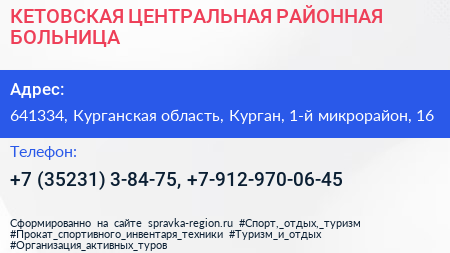 КЕТОВСКАЯ ЦЕНТРАЛЬНАЯ РАЙОННАЯ БОЛЬНИЦА

Адрес:

641334, Курганская область, Курган, 1-й микрорайон, 16

Телефон:

+7 (35231) 3-84-75, +7-912-970-06-45

Сформированно на сайте spravka-region.ru #Спорт,_отдых,_туризм #Прокат_спортивного_инвентаря_техники #Туризм_и_отдых #Организация_активных_туров